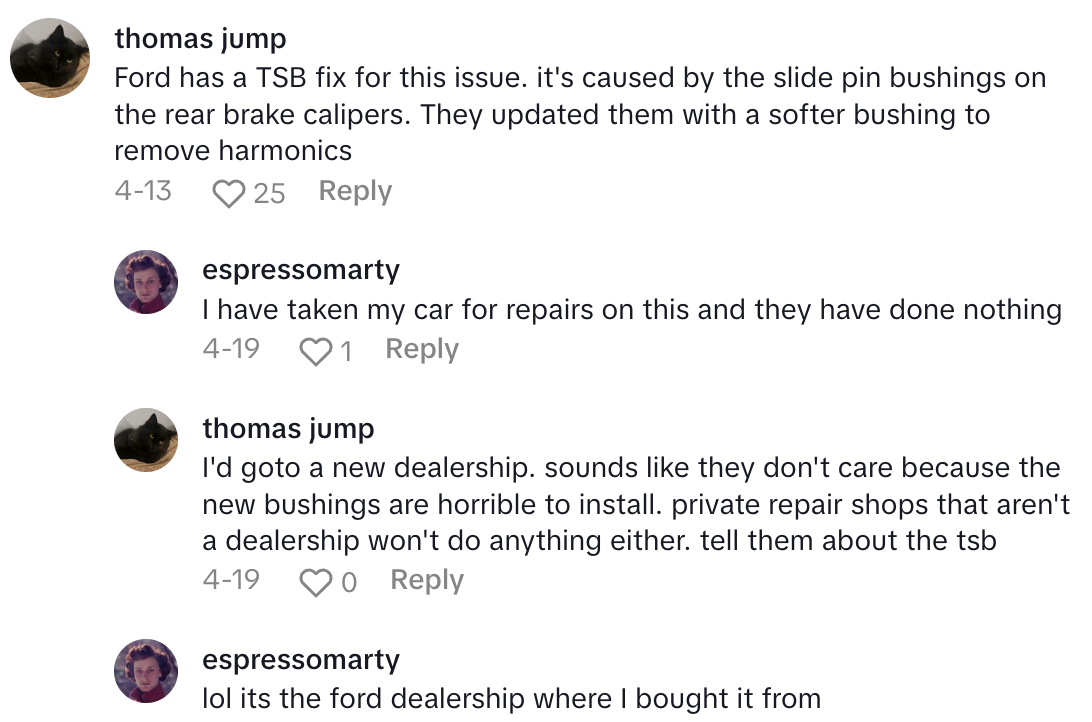 thomas jump
Ford has a TSB fix for this issue. it's caused by the slide pin bushings on the rear brake calipers. They updated them with a softer bushing to remove harmonics
4-13 25 Reply

espressomarty
I have taken my car for repairs on this and they have done nothing
4-19 1 Reply

thomas jump
I'd goto a new dealership. sounds like they don't care because the new bushings are horrible to install. private repair shops that aren't a dealership won't do anything either. tell them about the tsb
4-19 0 Reply

espressomarty
lol its the ford dealership where I bought it from